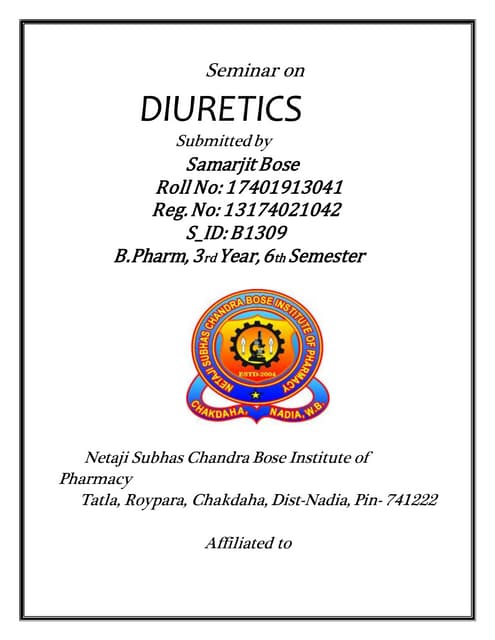 Seminar on

DIURETICS

Submitted by

Samarjit Bose

Roll No: 17401913041

Reg. No: 13174021042

S_ID: B1309

B.Pharm, 3rd Year, 6th Semester

NETAJI SUBHAS CHANDRA BOSE INSTITUTE OF PHARMACY

ESTD-2004

CHAKDAHA, NADIA, W.B.

Netaji Subhas Chandra Bose Institute of Pharmacy

Tatla, Roypara, Chakdaha, Dist-Nadia, Pin- 741222

Affiliated to